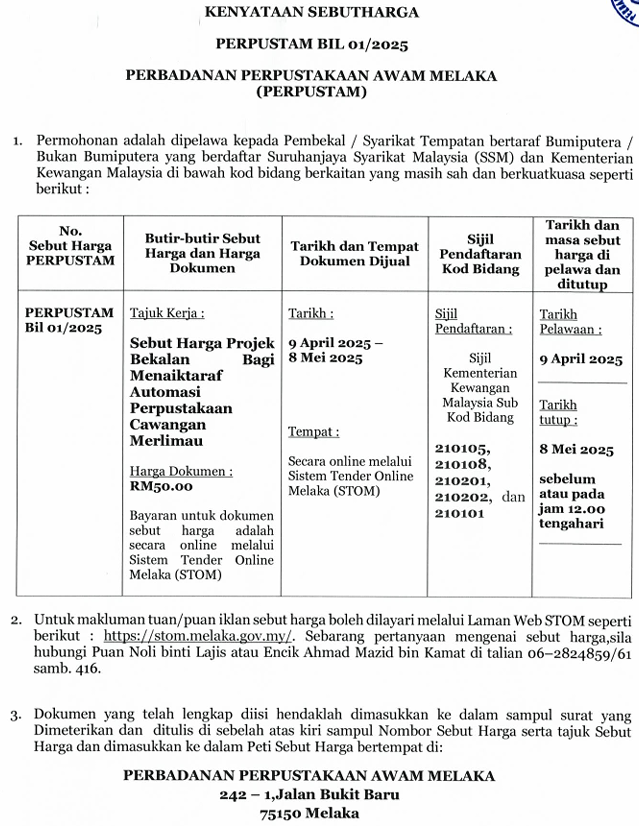 KENYATAAN SEBUTHARGA

PERPUSTAM BIL 01/2025

PERBADANAN PERPUSTAKAAN AWAM MELAKA (PERPUSTAM)

1. Permohonan adalah dipelawa kepada Pembekal / Syarikat Tempatan bertaraf Bumiputera / Bukan Bumiputera yang berdaftar Suruhanjaya Syarikat Malaysia (SSM) dan Kementerian Kewangan Malaysia di bawah kod bidang berkaitan yang masih sah dan berkuatkuasa seperti berikut :

| No. Sebut Harga PERPUSTAM | Butir-butir Sebut Harga dan Harga Dokumen | Tarikh dan Tempat Dokumen Dijual | Sijil Pendaftaran Kod Bidang | Tarikh dan masa sebut harga di pelawa dan ditutup |
|---|---|---|---|---|
| PERPUSTAM Bil 01/2025 | Tajuk Kerja : Sebut Harga Projek Bekalan Bagi Menaiktaraf Automasi Perpustakaan Cawangan Merlimau Harga Dokumen : RM50.00 Bayaran untuk dokumen sebut harga adalah secara online melalui Sistem Tender Online Melaka (STOM) | Tarikh : 9 April 2025 – 8 Mei 2025 Tempat : Secara online melalui Sistem Tender Online Melaka (STOM) | Sijil Pendaftaran : Sijil Kementerian Kewangan Malaysia Sub Kod Bidang 210105, 210108, 210201, 210202, dan 210101 | Tarikh Pelawaan : 9 April 2025 Tarikh tutup : 8 Mei 2025 sebelum atau pada jam 12.00 tengahari |

2. Untuk makluman tuan/puan iklan sebut harga boleh dilayari melalui Laman Web STOM seperti berikut : https://stom.melaka.gov.my/. Sebarang pertanyaan mengenai sebut harga,sila hubungi Puan Noli binti Lajis atau Encik Ahmad Mazid bin Kamat di talian 06–2824859/61 samb. 416.

3. Dokumen yang telah lengkap diisi hendaklah dimasukkan ke dalam sampul surat yang Dimeterikan dan ditulis di sebelah atas kiri sampul Nombor Sebut Harga serta tajuk Sebut Harga dan dimasukkan ke dalam Peti Sebut Harga bertempat di:

PERBADANAN PERPUSTAKAAN AWAM MELAKA
242 – 1,Jalan Bukit Baru
75150 Melaka